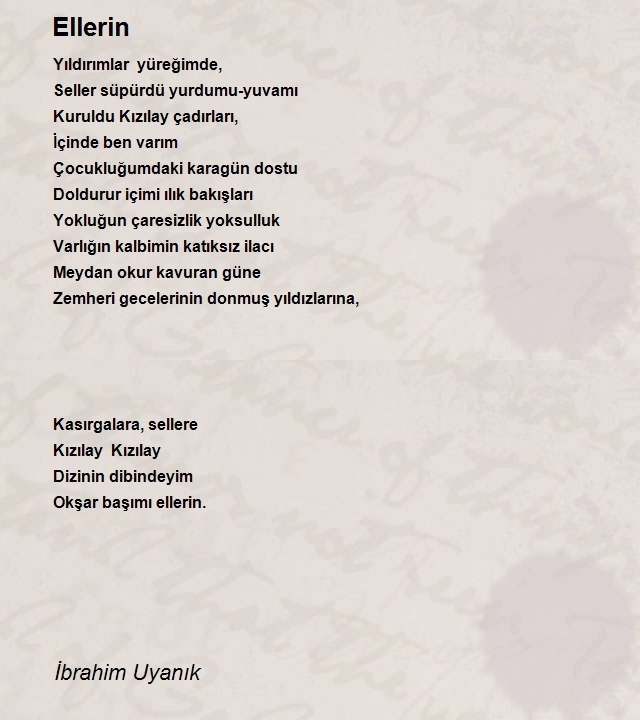 Ellerin

Yıldırımlar yüreğimde,
Seller süpürdü yurdumu-yuvamı
Kuruldu Kızılay çadırları,
İçinde ben varım
Çocukluğumdaki karagün dostu
Doldurur içimi ılık bakışları
Yokluğun çaresizlik yoksulluk
Varlığın kalbimin katıksız ilacı
Meydan okur kavuran güne
Zemheri gecelerinin donmuş yıldızlarına,

Kasırgalara, sellere
Kızılay Kızılay
Dizinin dibindeyim
Okşar başımı ellerin.

İbrahim Uyanık